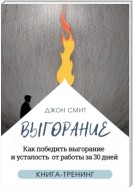 ДЖОН СМИТ

ВЫГОРАНИЕ

Как победить выгорание и усталость от работы за 30 дней

КНИГА-ТРЕНИНГ